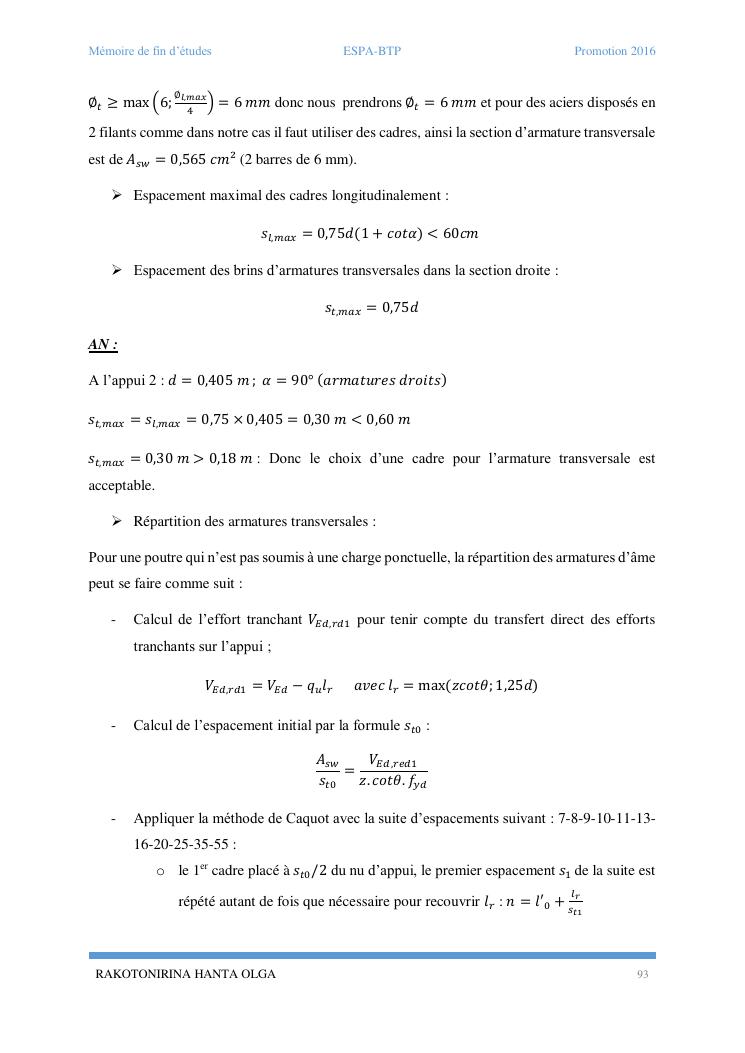 Mémoire de fin d'études ESPA-BTP Promotion 2016

$\emptyset_t \geq \max\left(6; \frac{\emptyset_{l,max}}{4}\right) = 6\ mm$ donc nous prendrons $\emptyset_t = 6\ mm$ et pour des aciers disposés en 2 filants comme dans notre cas il faut utiliser des cadres, ainsi la section d'armature transversale est de $A_{sw} = 0{,}565\ cm^2$ (2 barres de 6 mm).

➢ Espacement maximal des cadres longitudinalement :

$s_{l,max} = 0{,}75d(1 + cot\alpha) < 60cm$

➢ Espacement des brins d'armatures transversales dans la section droite :

$s_{t,max} = 0{,}75d$

AN :

A l'appui 2 : $d = 0{,}405\ m$ ; $\alpha = 90°\ (armatures\ droits)$

$s_{t,max} = s_{l,max} = 0{,}75 \times 0{,}405 = 0{,}30\ m < 0{,}60\ m$

$s_{t,max} = 0{,}30\ m > 0{,}18\ m$ : Donc le choix d'une cadre pour l'armature transversale est acceptable.

➢ Répartition des armatures transversales :

Pour une poutre qui n'est pas soumis à une charge ponctuelle, la répartition des armatures d'âme peut se faire comme suit :

- Calcul de l'effort tranchant $V_{Ed,rd1}$ pour tenir compte du transfert direct des efforts tranchants sur l'appui ;

$V_{Ed,rd1} = V_{Ed} - q_u l_r \quad avec\ l_r = \max(zcot\theta; 1{,}25d)$

- Calcul de l'espacement initial par la formule $s_{t0}$ :

$\frac{A_{sw}}{s_{t0}} = \frac{V_{Ed,red1}}{z.cot\theta.f_{yd}}$

- Appliquer la méthode de Caquot avec la suite d'espacements suivant : 7-8-9-10-11-13-16-20-25-35-55 :
  o le 1$^{er}$ cadre placé à $s_{t0}/2$ du nu d'appui, le premier espacement $s_1$ de la suite est répété autant de fois que nécessaire pour recouvrir $l_r$ : $n = l'_0 + \frac{l_r}{s_{t1}}$

RAKOTONIRINA HANTA OLGA 93